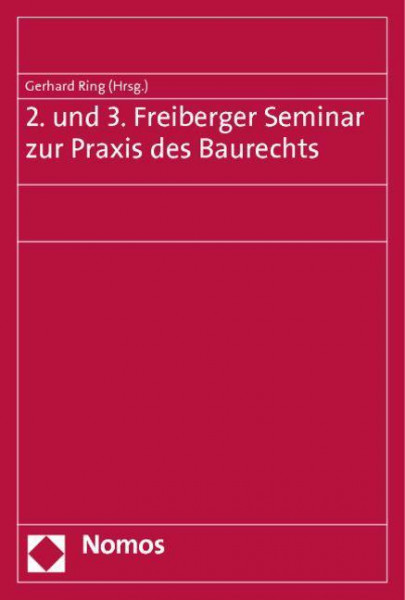 Gerhard Ring (Hrsg.)

2. und 3. Freiberger Seminar zur Praxis des Baurechts

Nomos